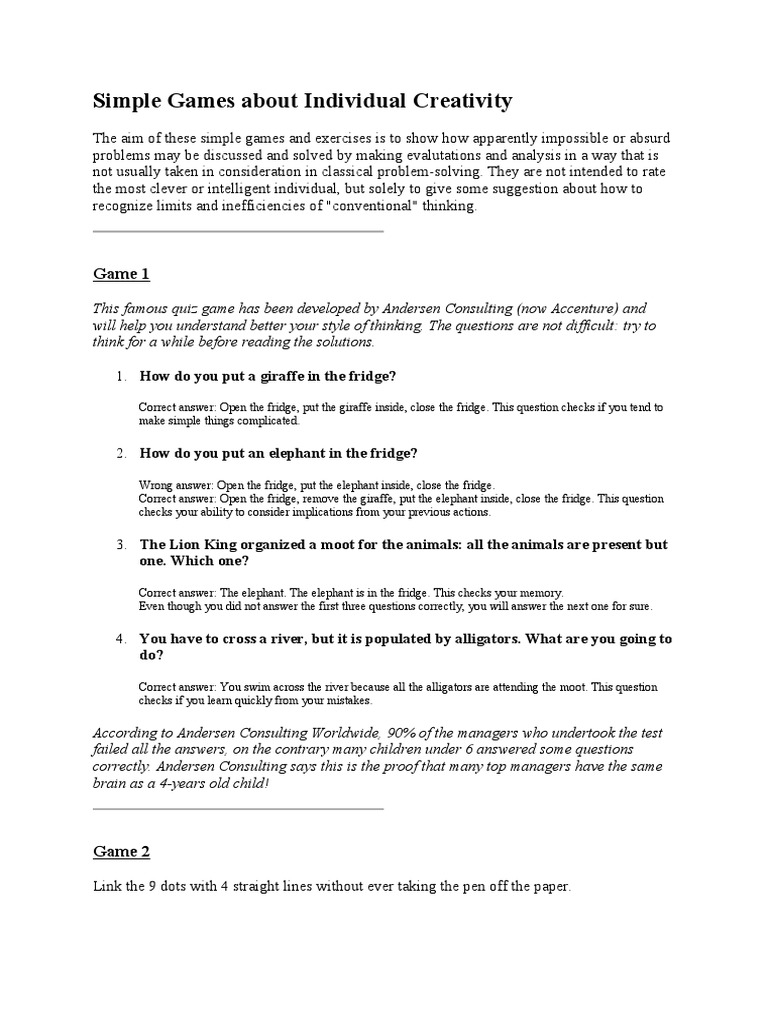 Simple Games about Individual Creativity

The aim of these simple games and exercises is to show how apparently impossible or absurd problems may be discussed and solved by making evalutations and analysis in a way that is not usually taken in consideration in classical problem-solving. They are not intended to rate the most clever or intelligent individual, but solely to give some suggestion about how to recognize limits and inefficiencies of "conventional" thinking.

Game 1

This famous quiz game has been developed by Andersen Consulting (now Accenture) and will help you understand better your style of thinking. The questions are not difficult: try to think for a while before reading the solutions.

1. How do you put a giraffe in the fridge?

Correct answer: Open the fridge, put the giraffe inside, close the fridge. This question checks if you tend to make simple things complicated.

2. How do you put an elephant in the fridge?

Wrong answer: Open the fridge, put the elephant inside, close the fridge.
Correct answer: Open the fridge, remove the giraffe, put the elephant inside, close the fridge. This question checks your ability to consider implications from your previous actions.

3. The Lion King organized a moot for the animals: all the animals are present but one. Which one?

Correct answer: The elephant. The elephant is in the fridge. This checks your memory.
Even though you did not answer the first three questions correctly, you will answer the next one for sure.

4. You have to cross a river, but it is populated by alligators. What are you going to do?

Correct answer: You swim across the river because all the alligators are attending the moot. This question checks if you learn quickly from your mistakes.

According to Andersen Consulting Worldwide, 90% of the managers who undertook the test failed all the answers, on the contrary many children under 6 answered some questions correctly. Andersen Consulting says this is the proof that many top managers have the same brain as a 4-years old child!

Game 2

Link the 9 dots with 4 straight lines without ever taking the pen off the paper.